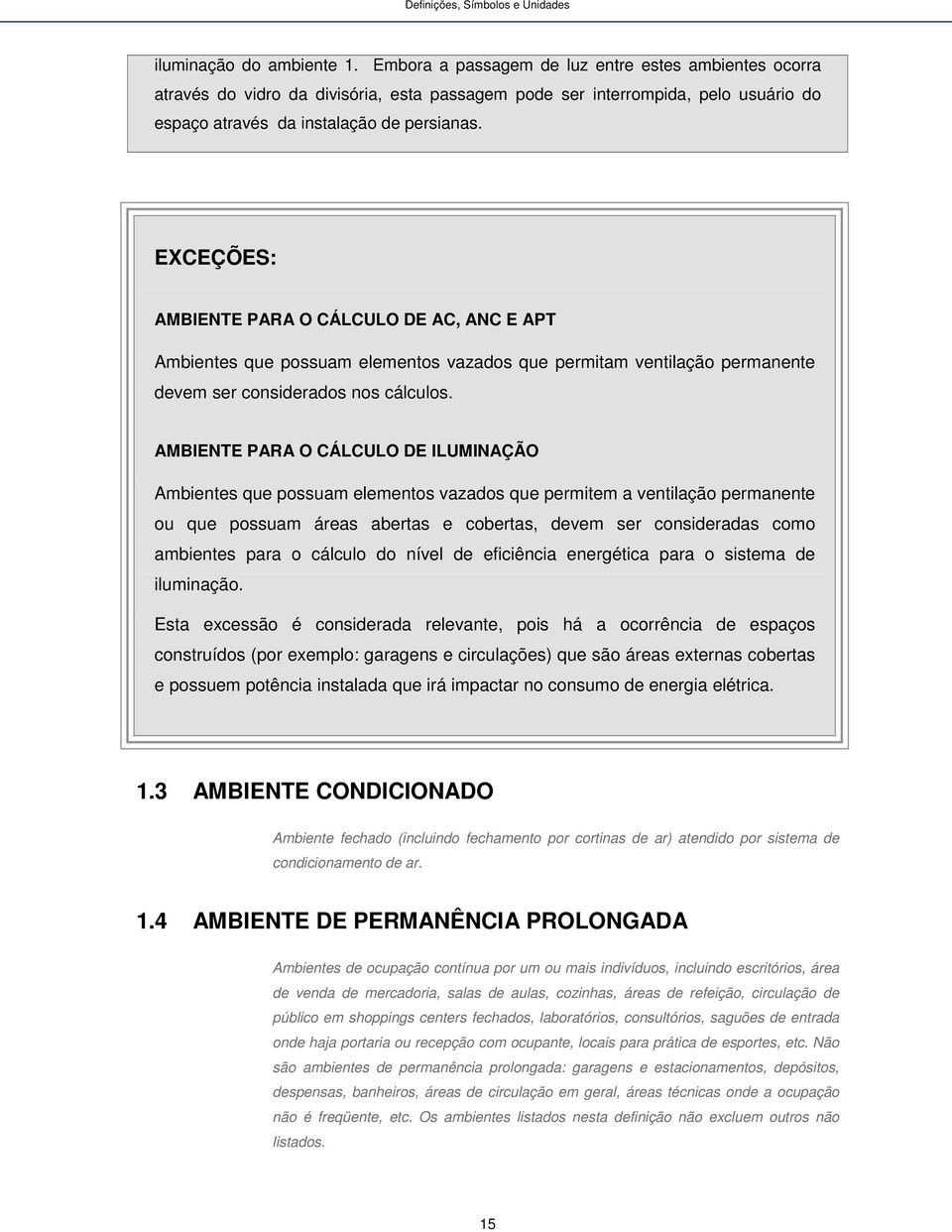 Definições, Símbolos e Unidades

iluminação do ambiente 1. Embora a passagem de luz entre estes ambientes ocorra através do vidro da divisória, esta passagem pode ser interrompida, pelo usuário do espaço através da instalação de persianas.

EXCEÇÕES:

AMBIENTE PARA O CÁLCULO DE AC, ANC E APT

Ambientes que possuam elementos vazados que permitam ventilação permanente devem ser considerados nos cálculos.

AMBIENTE PARA O CÁLCULO DE ILUMINAÇÃO

Ambientes que possuam elementos vazados que permitem a ventilação permanente ou que possuam áreas abertas e cobertas, devem ser consideradas como ambientes para o cálculo do nível de eficiência energética para o sistema de iluminação.

Esta excessão é considerada relevante, pois há a ocorrência de espaços construídos (por exemplo: garagens e circulações) que são áreas externas cobertas e possuem potência instalada que irá impactar no consumo de energia elétrica.

1.3 AMBIENTE CONDICIONADO

Ambiente fechado (incluindo fechamento por cortinas de ar) atendido por sistema de condicionamento de ar.

1.4 AMBIENTE DE PERMANÊNCIA PROLONGADA

Ambientes de ocupação contínua por um ou mais indivíduos, incluindo escritórios, área de venda de mercadoria, salas de aulas, cozinhas, áreas de refeição, circulação de público em shoppings centers fechados, laboratórios, consultórios, saguões de entrada onde haja portaria ou recepção com ocupante, locais para prática de esportes, etc. Não são ambientes de permanência prolongada: garagens e estacionamentos, depósitos, despensas, banheiros, áreas de circulação em geral, áreas técnicas onde a ocupação não é freqüente, etc. Os ambientes listados nesta definição não excluem outros não listados.

15